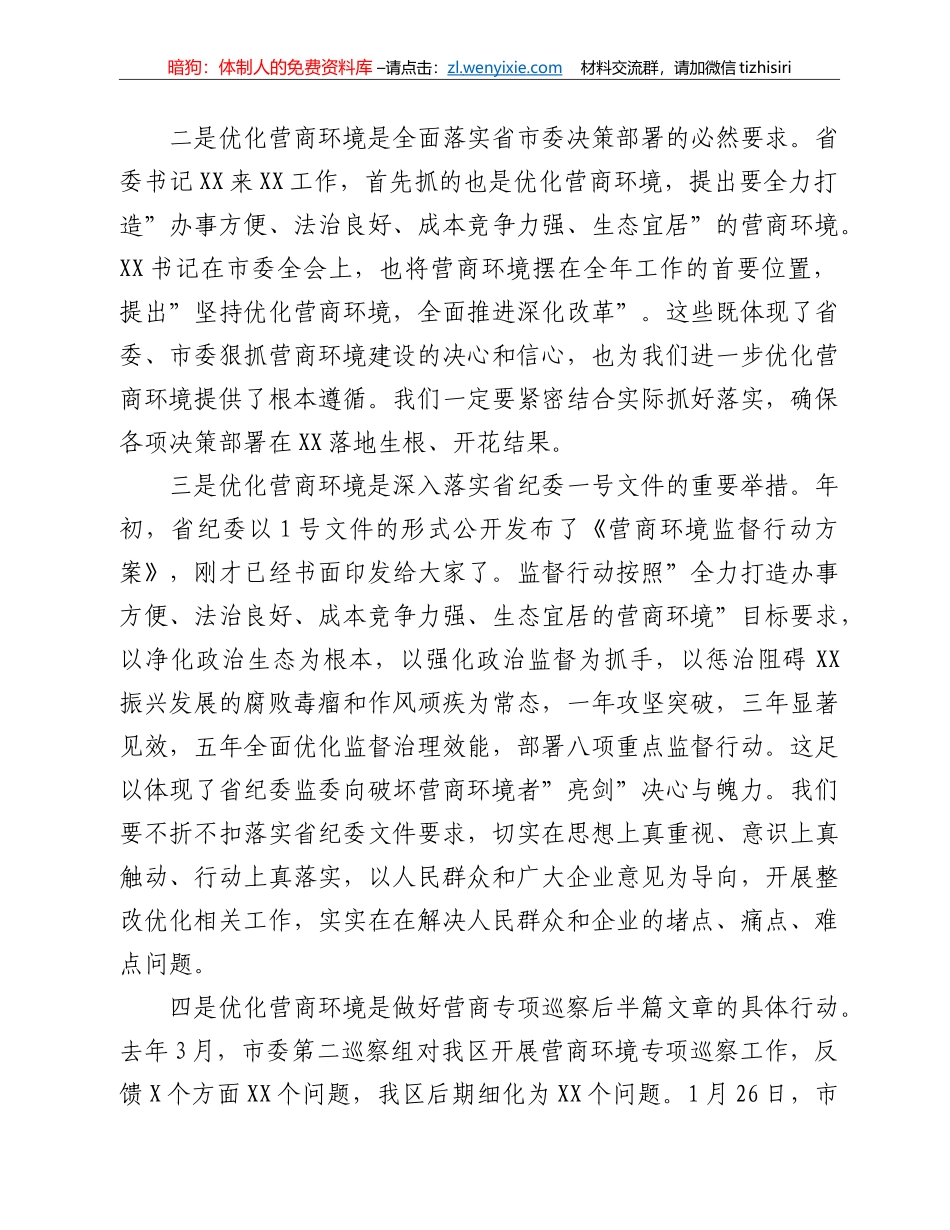 暗狗：体制人的免费资料库 –请点击：zl.wenyixie.com 材料交流群，请加微信 tizhisiri

二是优化营商环境是全面落实省市委决策部署的必然要求。省委书记 XX 来 XX 工作，首先抓的也是优化营商环境，提出要全力打造”办事方便、法治良好、成本竞争力强、生态宜居”的营商环境。XX 书记在市委全会上，也将营商环境摆在全年工作的首要位置，提出”坚持优化营商环境，全面推进深化改革”。这些既体现了省委、市委狠抓营商环境建设的决心和信心，也为我们进一步优化营商环境提供了根本遵循。我们一定要紧密结合实际抓好落实，确保各项决策部署在 XX 落地生根、开花结果。

三是优化营商环境是深入落实省纪委一号文件的重要举措。年初，省纪委以 1 号文件的形式公开发布了《营商环境监督行动方案》，刚才已经书面印发给大家了。监督行动按照”全力打造办事方便、法治良好、成本竞争力强、生态宜居的营商环境”目标要求，以净化政治生态为根本，以强化政治监督为抓手，以惩治阻碍 XX 振兴发展的腐败毒瘤和作风顽疾为常态，一年攻坚突破，三年显著见效，五年全面优化监督治理效能，部署八项重点监督行动。这足以体现了省纪委监委向破坏营商环境者”亮剑”决心与魄力。我们要不折不扣落实省纪委文件要求，切实在思想上真重视、意识上真触动、行动上真落实，以人民群众和广大企业意见为导向，开展整改优化相关工作，实实在在解决人民群众和企业的堵点、痛点、难点问题。

四是优化营商环境是做好营商专项巡察后半篇文章的具体行动。去年 3 月，市委第二巡察组对我区开展营商环境专项巡察工作，反馈 X 个方面 XX 个问题，我区后期细化为 XX 个问题。1 月 26 日，市